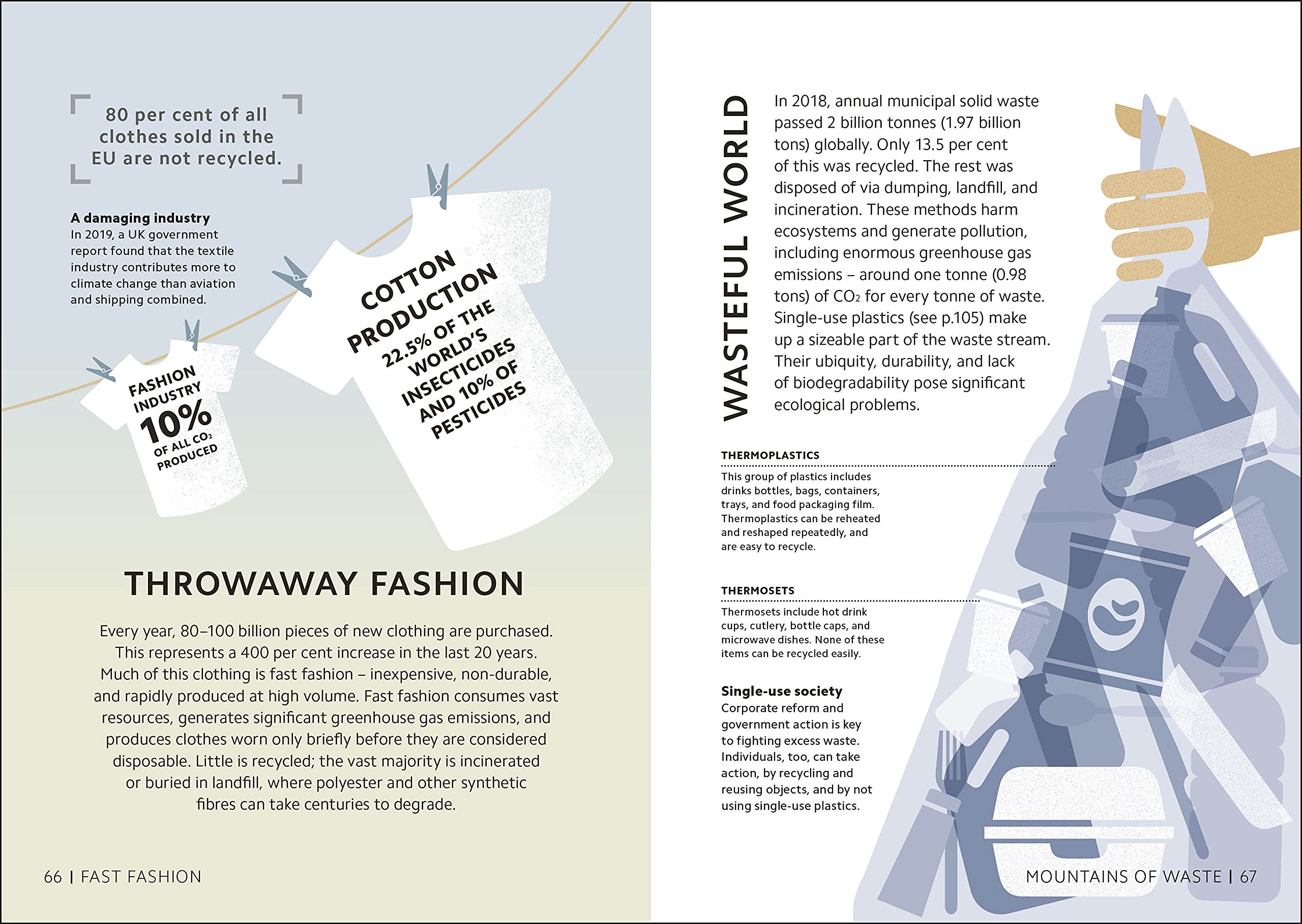 80 per cent of all clothes sold in the EU are not recycled.

**A damaging industry**
In 2019, a UK government report found that the textile industry contributes more to climate change than aviation and shipping combined.

FASHION INDUSTRY 10% OF ALL $CO_2$ PRODUCED

COTTON PRODUCTION 22.5% OF THE WORLD'S INSECTICIDES AND 10% OF PESTICIDES

THROWAWAY FASHION

Every year, 80–100 billion pieces of new clothing are purchased. This represents a 400 per cent increase in the last 20 years. Much of this clothing is fast fashion – inexpensive, non-durable, and rapidly produced at high volume. Fast fashion consumes vast resources, generates significant greenhouse gas emissions, and produces clothes worn only briefly before they are considered disposable. Little is recycled; the vast majority is incinerated or buried in landfill, where polyester and other synthetic fibres can take centuries to degrade.

66 | FAST FASHION

WASTEFUL WORLD

In 2018, annual municipal solid waste passed 2 billion tonnes (1.97 billion tons) globally. Only 13.5 per cent of this was recycled. The rest was disposed of via dumping, landfill, and incineration. These methods harm ecosystems and generate pollution, including enormous greenhouse gas emissions – around one tonne (0.98 tons) of $CO_2$ for every tonne of waste. Single-use plastics (see p.105) make up a sizeable part of the waste stream. Their ubiquity, durability, and lack of biodegradability pose significant ecological problems.

THERMOPLASTICS
This group of plastics includes drinks bottles, bags, containers, trays, and food packaging film. Thermoplastics can be reheated and reshaped repeatedly, and are easy to recycle.

THERMOSETS
Thermosets include hot drink cups, cutlery, bottle caps, and microwave dishes. None of these items can be recycled easily.

**Single-use society**
Corporate reform and government action is key to fighting excess waste. Individuals, too, can take action, by recycling and reusing objects, and by not using single-use plastics.

MOUNTAINS OF WASTE | 67